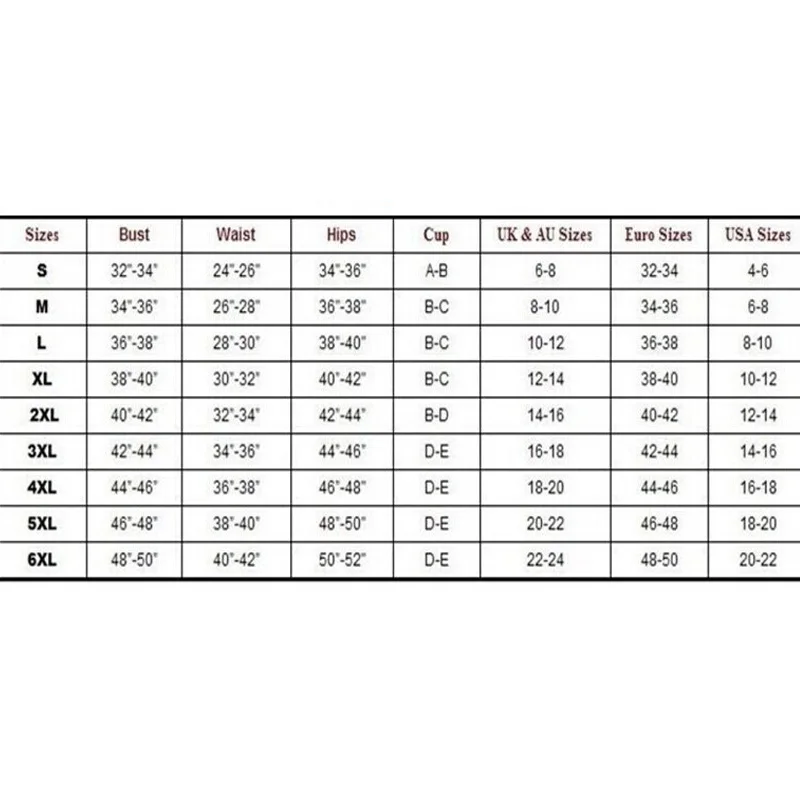 | Sizes | Bust | Waist | Hips | Cup | UK & AU Sizes | Euro Sizes | USA Sizes |
|---|---|---|---|---|---|---|---|
| S | 32"-34" | 24"-26" | 34"-36" | A-B | 6-8 | 32-34 | 4-6 |
| M | 34"-36" | 26"-28" | 36"-38" | B-C | 8-10 | 34-36 | 6-8 |
| L | 36"-38" | 28"-30" | 38"-40" | B-C | 10-12 | 36-38 | 8-10 |
| XL | 38"-40" | 30"-32" | 40"-42" | B-C | 12-14 | 38-40 | 10-12 |
| 2XL | 40"-42" | 32"-34" | 42"-44" | B-D | 14-16 | 40-42 | 12-14 |
| 3XL | 42"-44" | 34"-36" | 44"-46" | D-E | 16-18 | 42-44 | 14-16 |
| 4XL | 44"-46" | 36"-38" | 46"-48" | D-E | 18-20 | 44-46 | 16-18 |
| 5XL | 46"-48" | 38"-40" | 48"-50" | D-E | 20-22 | 46-48 | 18-20 |
| 6XL | 48"-50" | 40"-42" | 50"-52" | D-E | 22-24 | 48-50 | 20-22 |